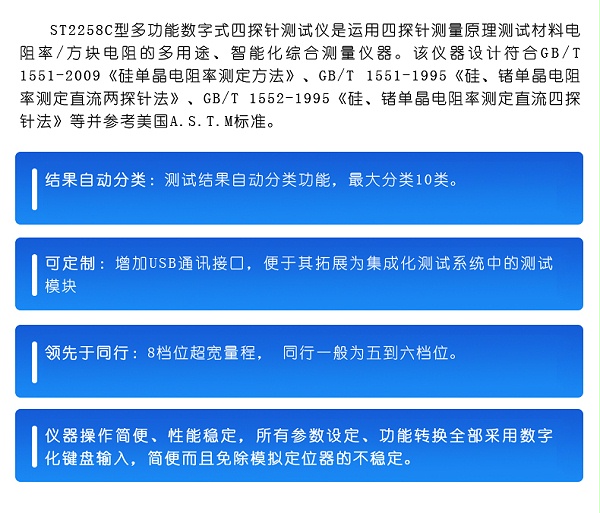 ST2258C型多功能数字式四探针测试仪是运用四探针测量原理测试材料电阻率/方块电阻的多用途、智能化综合测量仪器。该仪器设计符合GB/T 1551-2009《硅单晶电阻率测定方法》、GB/T 1551-1995《硅、锗单晶电阻率测定直流两探针法》、GB/T 1552-1995《硅、锗单晶电阻率测定直流四探针法》等并参考美国A.S.T.M标准。

结果自动分类：测试结果自动分类功能，最大分类10类。

可定制：增加USB通讯接口，便于其拓展为集成化测试系统中的测试模块

领先于同行：8档位超宽量程， 同行一般为五到六档位。

仪器操作简便、性能稳定，所有参数设定、功能转换全部采用数字化键盘输入，简便而且免除模拟定位器的不稳定。